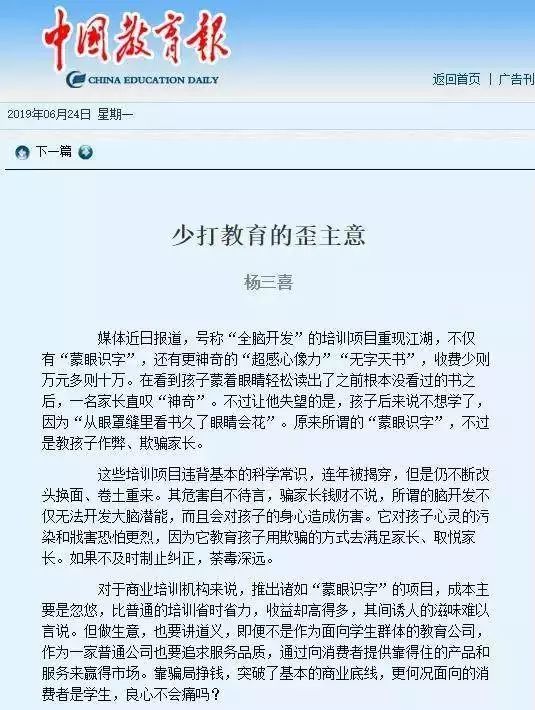 中国教育报
CHINA EDUCATION DAILY

返回首页 | 广告刊

2019年06月24日 星期一

下一篇

少打教育的歪主意

杨三喜

媒体近日报道，号称“全脑开发”的培训项目重现江湖，不仅有“蒙眼识字”，还有更神奇的“超感心像力”“无字天书”，收费少则万元多则十万。在看到孩子蒙着眼睛轻松读出了之前根本没看过的书之后，一名家长直叹“神奇”。不过让他失望的是，孩子后来说不想学了，因为“从眼罩缝里看书久了眼睛会花”。原来所谓的“蒙眼识字”，不过是教孩子作弊、欺骗家长。

这些培训项目违背基本的科学常识，连年被揭穿，但是仍不断改头换面、卷土重来。其危害自不待言，骗家长钱财不说，所谓的脑开发不仅无法开发大脑潜能，而且会对孩子的身心造成伤害。它对孩子心灵的污染和戕害恐怕更烈，因为它教育孩子用欺骗的方式去满足家长、取悦家长。如果不及时制止纠正，荼毒深远。

对于商业培训机构来说，推出诸如“蒙眼识字”的项目，成本主要是忽悠，比普通的培训省时省力，收益却高得多，其间诱人的滋味难以言说。但做生意，也要讲道义，即便不是作为面向学生群体的教育公司，作为一家普通公司也要追求服务品质，通过向消费者提供靠得住的产品和服务来赢得市场。靠骗局挣钱，突破了基本的商业底线，更何况面向的消费者是学生，良心不会痛吗？